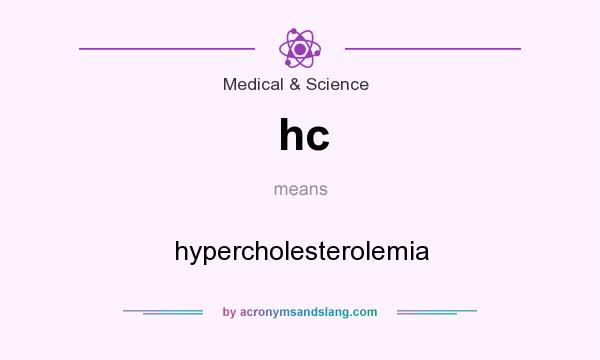 Medical & Science

hc

means

hypercholesterolemia

by acronymsandslang.com